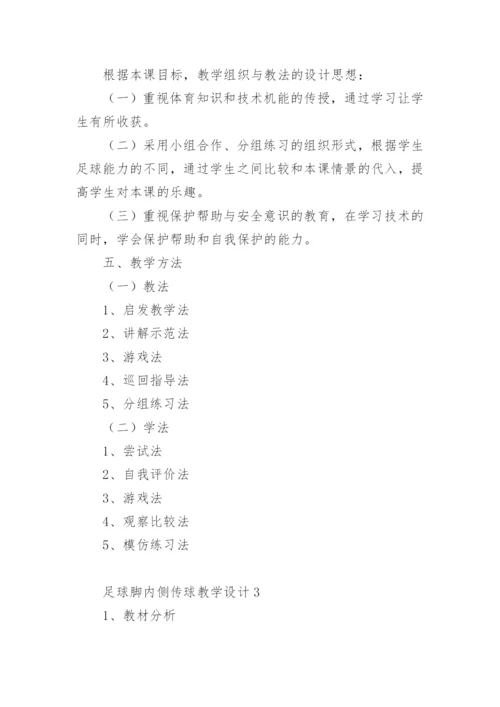 根据本课目标，教学组织与教法的设计思想：

（一）重视体育知识和技术机能的传授，通过学习让学生有所收获。

（二）采用小组合作、分组练习的组织形式，根据学生足球能力的不同，通过学生之间比较和本课情景的代入，提高学生对本课的乐趣。

（三）重视保护帮助与安全意识的教育，在学习技术的同时，学会保护帮助和自我保护的能力。

五、教学方法

（一）教法

1、启发教学法

2、讲解示范法

3、游戏法

4、巡回指导法

5、分组练习法

（二）学法

1、尝试法

2、自我评价法

3、游戏法

4、观察比较法

5、模仿练习法

足球脚内侧传球教学设计3

1、教材分析